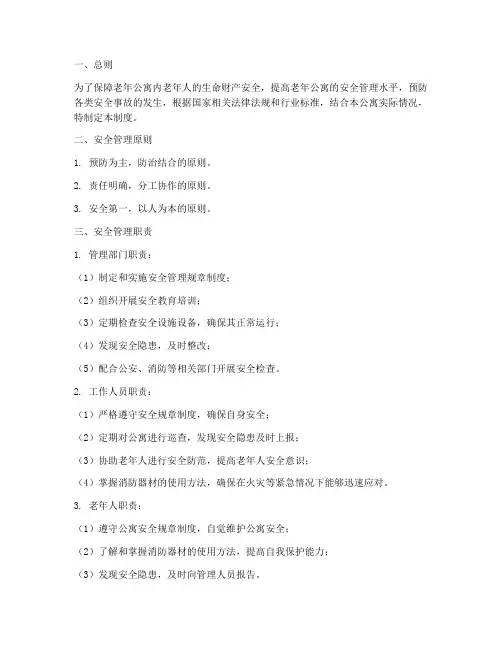 一、总则

为了保障老年公寓内老年人的生命财产安全，提高老年公寓的安全管理水平，预防各类安全事故的发生，根据国家相关法律法规和行业标准，结合本公寓实际情况，特制定本制度。

二、安全管理原则

1. 预防为主，防治结合的原则。

2. 责任明确，分工协作的原则。

3. 安全第一，以人为本的原则。

三、安全管理职责

1. 管理部门职责：

（1）制定和实施安全管理规章制度；

（2）组织开展安全教育培训；

（3）定期检查安全设施设备，确保其正常运行；

（4）发现安全隐患，及时整改；

（5）配合公安、消防等相关部门开展安全检查。

2. 工作人员职责：

（1）严格遵守安全规章制度，确保自身安全；

（2）定期对公寓进行巡查，发现安全隐患及时上报；

（3）协助老年人进行安全防范，提高老年人安全意识；

（4）掌握消防器材的使用方法，确保在火灾等紧急情况下能够迅速应对。

3. 老年人职责：

（1）遵守公寓安全规章制度，自觉维护公寓安全；

（2）了解和掌握消防器材的使用方法，提高自我保护能力；

（3）发现安全隐患，及时向管理人员报告。